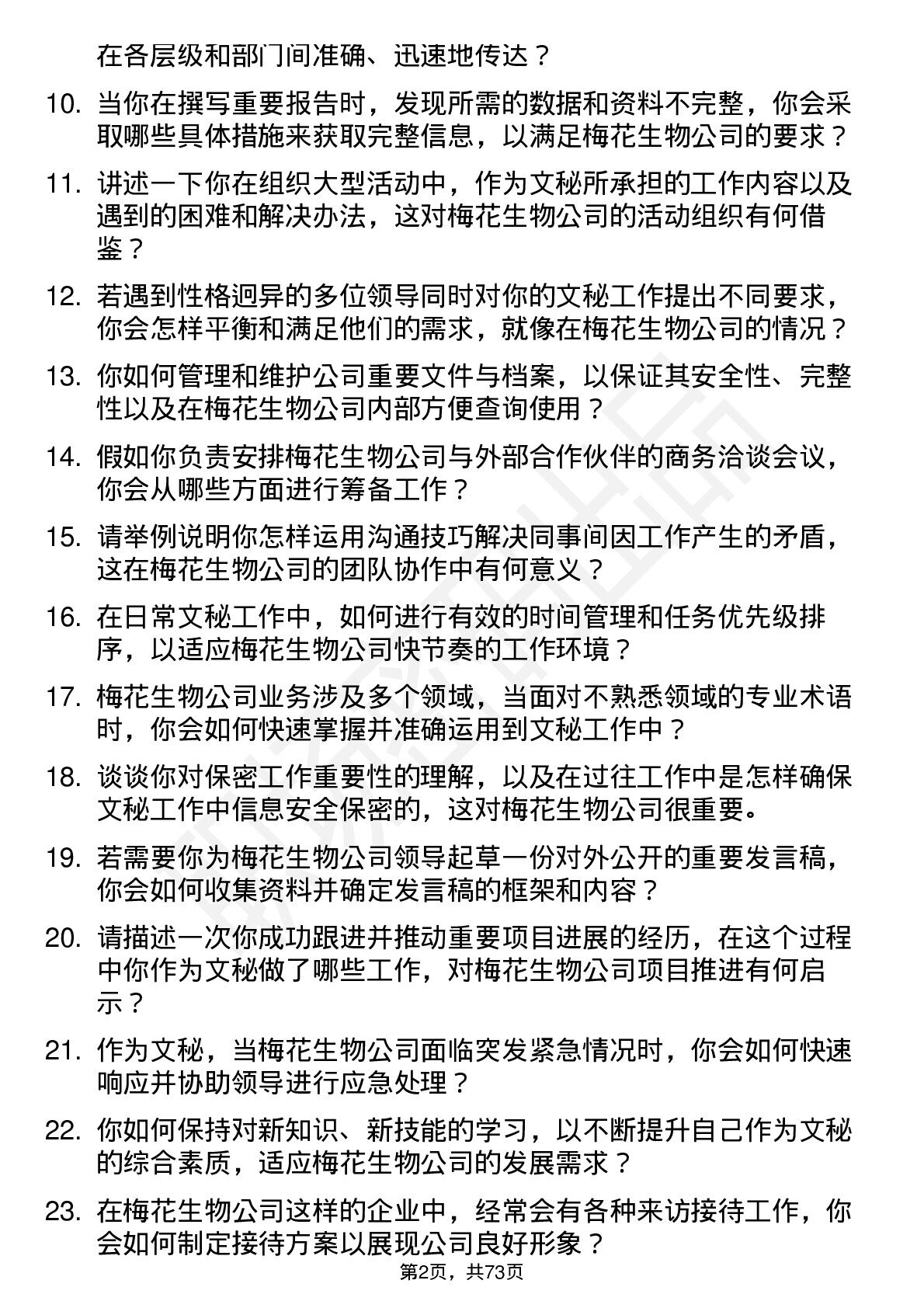 在各层级和部门间准确、迅速地传达？

10. 当你在撰写重要报告时，发现所需的数据和资料不完整，你会采取哪些具体措施来获取完整信息，以满足梅花生物公司的要求？

11. 讲述一下你在组织大型活动中，作为文秘所承担的工作内容以及遇到的困难和解决办法，这对梅花生物公司的活动组织有何借鉴？

12. 若遇到性格迥异的多位领导同时对你的文秘工作提出不同要求，你会怎样平衡和满足他们的需求，就像在梅花生物公司的情况？

13. 你如何管理和维护公司重要文件与档案，以保证其安全性、完整性以及在梅花生物公司内部方便查询使用？

14. 假如你负责安排梅花生物公司与外部合作伙伴的商务洽谈会议，你会从哪些方面进行筹备工作？

15. 请举例说明你怎样运用沟通技巧解决同事间因工作产生的矛盾，这在梅花生物公司的团队协作中有何意义？

16. 在日常文秘工作中，如何进行有效的时间管理和任务优先级排序，以适应梅花生物公司快节奏的工作环境？

17. 梅花生物公司业务涉及多个领域，当面对不熟悉领域的专业术语时，你会如何快速掌握并准确运用到文秘工作中？

18. 谈谈你对保密工作重要性的理解，以及在过往工作中是怎样确保文秘工作中信息安全保密的，这对梅花生物公司很重要。

19. 若需要你为梅花生物公司领导起草一份对外公开的重要发言稿，你会如何收集资料并确定发言稿的框架和内容？

20. 请描述一次你成功跟进并推动重要项目进展的经历，在这个过程中你作为文秘做了哪些工作，对梅花生物公司项目推进有何启示？

21. 作为文秘，当梅花生物公司面临突发紧急情况时，你会如何快速响应并协助领导进行应急处理？

22. 你如何保持对新知识、新技能的学习，以不断提升自己作为文秘的综合素质，适应梅花生物公司的发展需求？

23. 在梅花生物公司这样的企业中，经常会有各种来访接待工作，你会如何制定接待方案以展现公司良好形象？

第2页，共73页